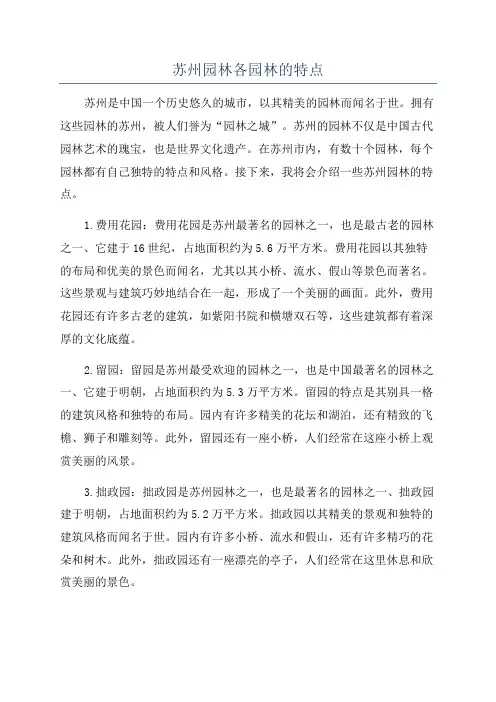 苏州园林各园林的特点

苏州是中国一个历史悠久的城市，以其精美的园林而闻名于世。拥有这些园林的苏州，被人们誉为“园林之城”。苏州的园林不仅是中国古代园林艺术的瑰宝，也是世界文化遗产。在苏州市内，有数十个园林，每个园林都有自己独特的特点和风格。接下来，我将会介绍一些苏州园林的特点。

1.费用花园：费用花园是苏州最著名的园林之一，也是最古老的园林之一、它建于16世纪，占地面积约为5.6万平方米。费用花园以其独特的布局和优美的景色而闻名，尤其以其小桥、流水、假山等景色而著名。这些景观与建筑巧妙地结合在一起，形成了一个美丽的画面。此外，费用花园还有许多古老的建筑，如紫阳书院和横塘双石等，这些建筑都有着深厚的文化底蕴。

2.留园：留园是苏州最受欢迎的园林之一，也是中国最著名的园林之一、它建于明朝，占地面积约为5.3万平方米。留园的特点是其别具一格的建筑风格和独特的布局。园内有许多精美的花坛和湖泊，还有精致的飞檐、狮子和雕刻等。此外，留园还有一座小桥，人们经常在这座小桥上观赏美丽的风景。

3.拙政园：拙政园是苏州园林之一，也是最著名的园林之一、拙政园建于明朝，占地面积约为5.2万平方米。拙政园以其精美的景观和独特的建筑风格而闻名于世。园内有许多小桥、流水和假山，还有许多精巧的花朵和树木。此外，拙政园还有一座漂亮的亭子，人们经常在这里休息和欣赏美丽的景色。